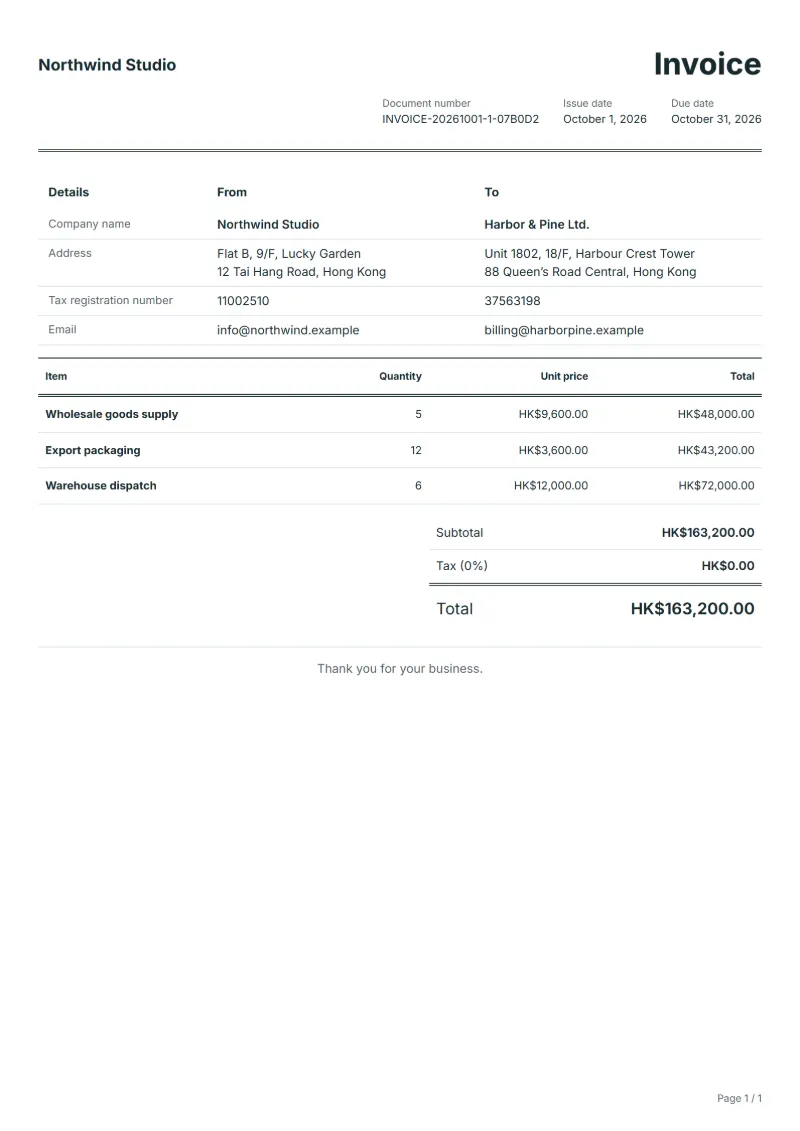 Northwind Studio

Invoice

Document number
INVOICE-20261001-1-07B0D2

Issue date
October 1, 2026

Due date
October 31, 2026

| Details | From | To |
|---|---|---|
| Company name | Northwind Studio | Harbor & Pine Ltd. |
| Address | Flat B, 9/F, Lucky Garden 12 Tai Hang Road, Hong Kong | Unit 1802, 18/F, Harbour Crest Tower 88 Queen's Road Central, Hong Kong |
| Tax registration number | 11002510 | 37563198 |
| Email | info@northwind.example | billing@harborpine.example |

| Item | Quantity | Unit price | Total |
|---|---|---|---|
| Wholesale goods supply | 5 | HK$9,600.00 | HK$48,000.00 |
| Export packaging | 12 | HK$3,600.00 | HK$43,200.00 |
| Warehouse dispatch | 6 | HK$12,000.00 | HK$72,000.00 |

Subtotal HK$163,200.00

Tax (0%) HK$0.00

Total HK$163,200.00

Thank you for your business.

Page 1 / 1